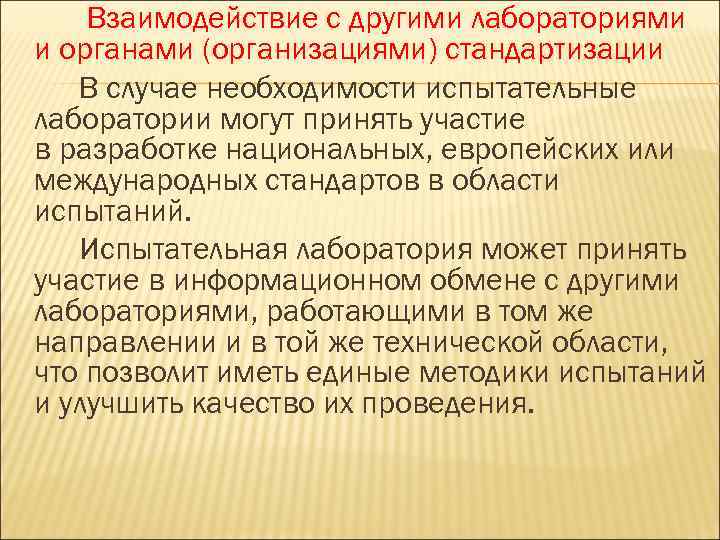 Взаимодействие с другими лабораториями и органами (организациями) стандартизации

В случае необходимости испытательные лаборатории могут принять участие в разработке национальных, европейских или международных стандартов в области испытаний.

Испытательная лаборатория может принять участие в информационном обмене с другими лабораториями, работающими в том же направлении и в той же технической области, что позволит иметь единые методики испытаний и улучшить качество их проведения.